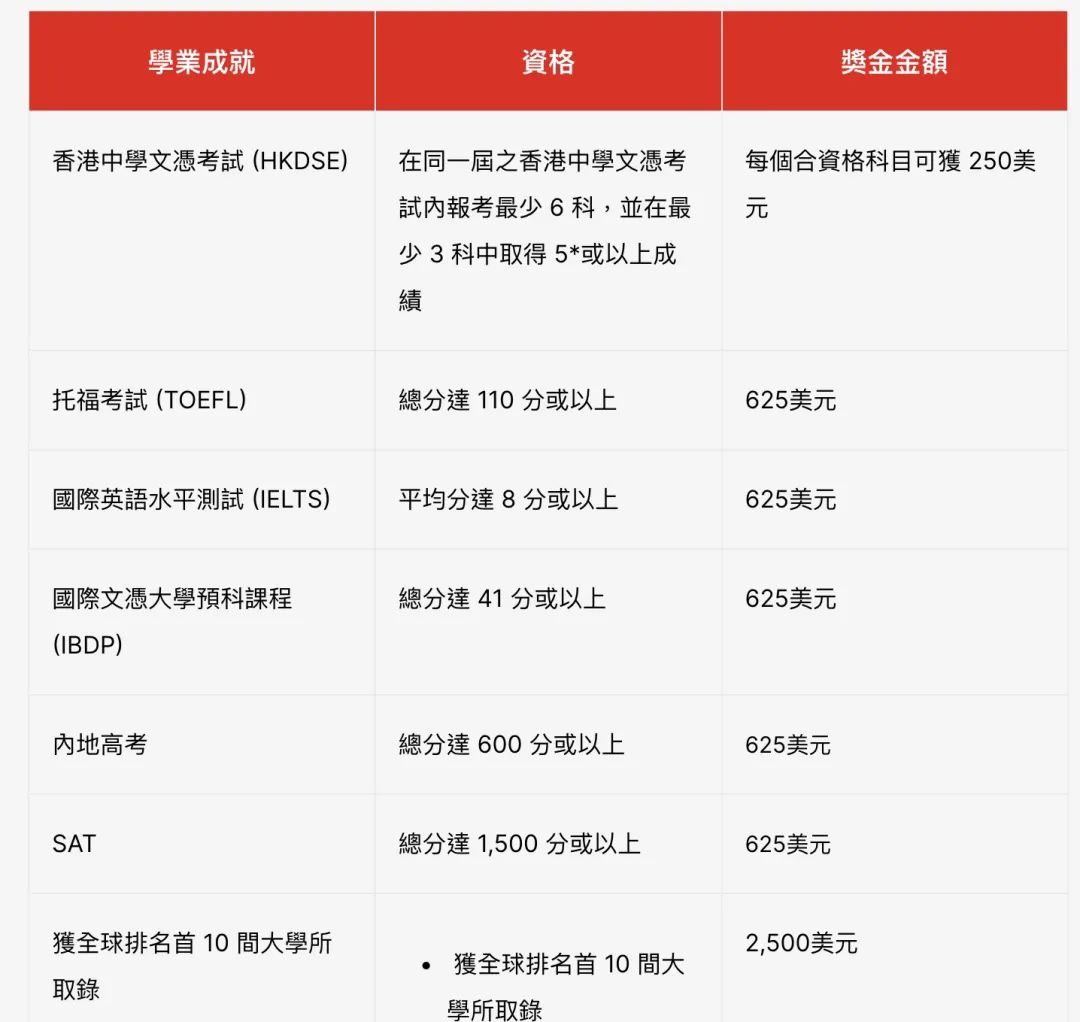 | 學業成就 | 資格 | 獎金金額 |
|---|---|---|
| 香港中學文憑考試 (HKDSE) | 在同一屆之香港中學文憑考試內報考最少 6 科，並在最少 3 科中取得 5*或以上成績 | 每個合資格科目可獲 250美元 |
| 托福考試 (TOEFL) | 總分達 110 分或以上 | 625美元 |
| 國際英語水平測試 (IELTS) | 平均分達 8 分或以上 | 625美元 |
| 國際文憑大學預科課程 (IBDP) | 總分達 41 分或以上 | 625美元 |
| 內地高考 | 總分達 600 分或以上 | 625美元 |
| SAT | 總分達 1,500 分或以上 | 625美元 |
| 獲全球排名首 10 間大學所取錄 | • 獲全球排名首 10 間大學所取錄 | 2,500美元 |